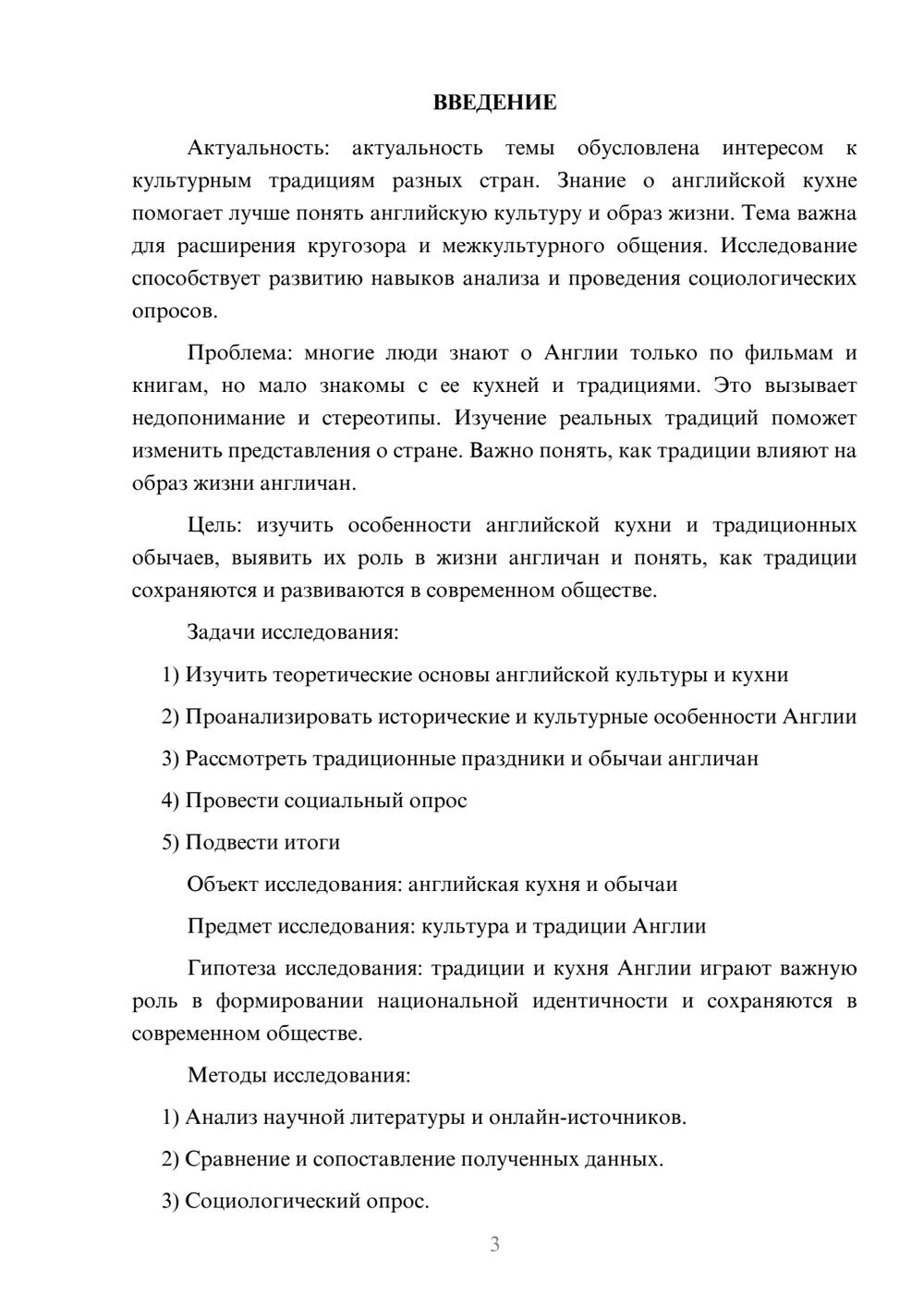 ВВЕДЕНИЕ

Актуальность: актуальность темы обусловлена интересом к культурным традициям разных стран. Знание о английской кухне помогает лучше понять английскую культуру и образ жизни. Тема важна для расширения кругозора и межкультурного общения. Исследование способствует развитию навыков анализа и проведения социологических опросов.

Проблема: многие люди знают о Англии только по фильмам и книгам, но мало знакомы с ее кухней и традициями. Это вызывает недопонимание и стереотипы. Изучение реальных традиций поможет изменить представления о стране. Важно понять, как традиции влияют на образ жизни англичан.

Цель: изучить особенности английской кухни и традиционных обычаев, выявить их роль в жизни англичан и понять, как традиции сохраняются и развиваются в современном обществе.

Задачи исследования:

1) Изучить теоретические основы английской культуры и кухни

2) Проанализировать исторические и культурные особенности Англии

3) Рассмотреть традиционные праздники и обычаи англичан

4) Провести социальный опрос

5) Подвести итоги

Объект исследования: английская кухня и обычаи

Предмет исследования: культура и традиции Англии

Гипотеза исследования: традиции и кухня Англии играют важную роль в формировании национальной идентичности и сохраняются в современном обществе.

Методы исследования:

1) Анализ научной литературы и онлайн-источников.

2) Сравнение и сопоставление полученных данных.

3) Социологический опрос.

3